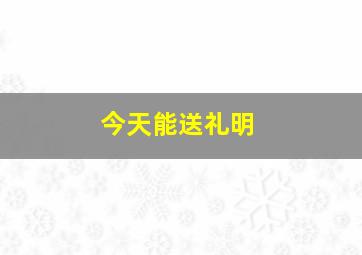 今天能送礼明